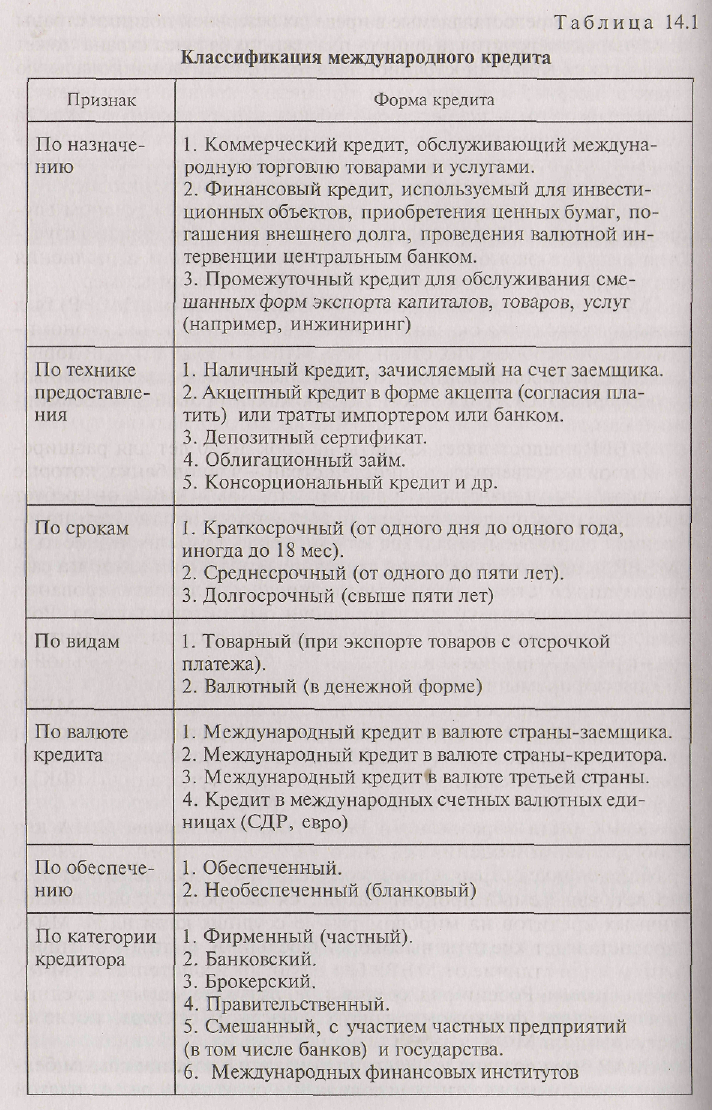 Таблица 14.1

Классификация международного кредита

| Признак | Форма кредита |
|---|---|
| По назначению | 1. Коммерческий кредит, обслуживающий международную торговлю товарами и услугами. 2. Финансовый кредит, используемый для инвестиционных объектов, приобретения ценных бумаг, погашения внешнего долга, проведения валютной интервенции центральным банком. 3. Промежуточный кредит для обслуживания смешанных форм экспорта капиталов, товаров, услуг (например, инжиниринг) |
| По технике предоставления | 1. Наличный кредит, зачисляемый на счет заемщика. 2. Акцептный кредит в форме акцепта (согласия платить) или тратты импортером или банком. 3. Депозитный сертификат. 4. Облигационный займ. 5. Консорциональный кредит и др. |
| По срокам | 1. Краткосрочный (от одного дня до одного года, иногда до 18 мес). 2. Среднесрочный (от одного до пяти лет). 3. Долгосрочный (свыше пяти лет) |
| По видам | 1. Товарный (при экспорте товаров с отсрочкой платежа). 2. Валютный (в денежной форме) |
| По валюте кредита | 1. Международный кредит в валюте страны-заемщика. 2. Международный кредит в валюте страны-кредитора. 3. Международный кредит в валюте третьей страны. 4. Кредит в международных счетных валютных единицах (СДР, евро) |
| По обеспечению | 1. Обеспеченный. 2. Необеспеченный (бланковый) |
| По категории кредитора | 1. Фирменный (частный). 2. Банковский. 3. Брокерский. 4. Правительственный. 5. Смешанный, с участием частных предприятий (в том числе банков) и государства. 6. Международных финансовых институтов |